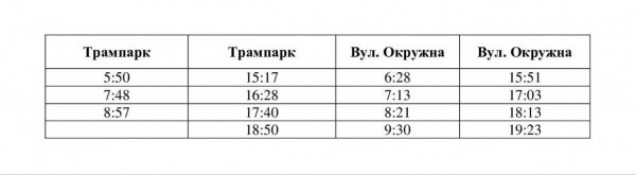 | Трампарк | Трампарк | Вул. Окружна | Вул. Окружна |
|---|---|---|---|
| 5:50 | 15:17 | 6:28 | 15:51 |
| 7:48 | 16:28 | 7:13 | 17:03 |
| 8:57 | 17:40 | 8:21 | 18:13 |
|  | 18:50 | 9:30 | 19:23 |